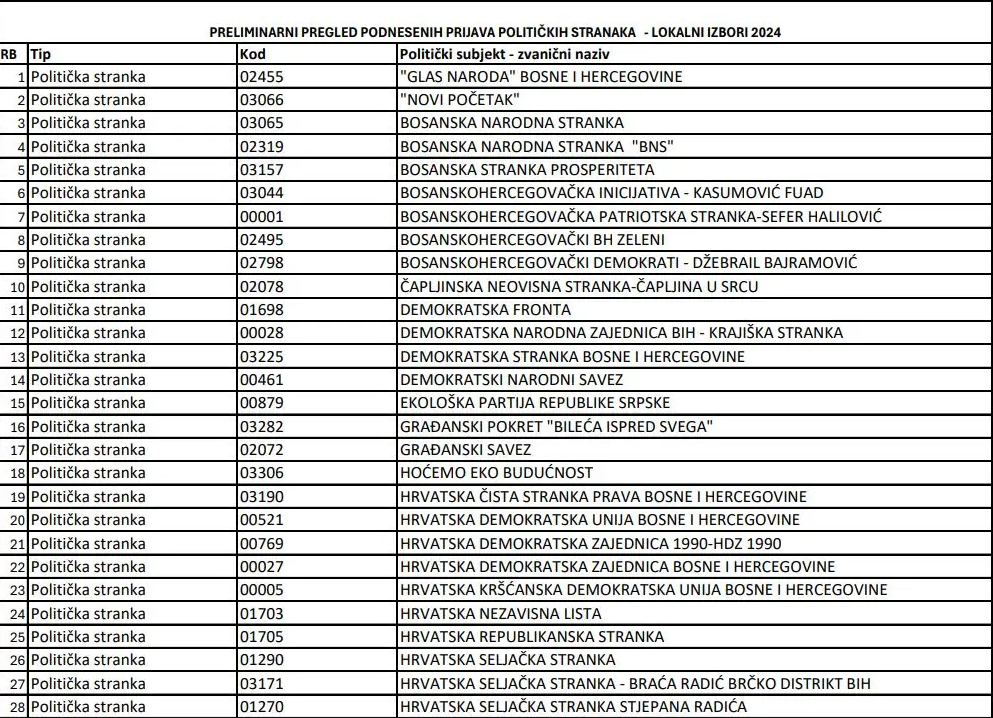 PRELIMINARNI PREGLED PODNESENIH PRIJAVA POLITIČKIH STRANAKA - LOKALNI IZBORI 2024

| RB | Tip | Kod | Politički subjekt - zvanični naziv |
|---|---|---|---|
| 1 | Politička stranka | 02455 | "GLAS NARODA" BOSNE I HERCEGOVINE |
| 2 | Politička stranka | 03066 | "NOVI POČETAK" |
| 3 | Politička stranka | 03065 | BOSANSKA NARODNA STRANKA |
| 4 | Politička stranka | 02319 | BOSANSKA NARODNA STRANKA "BNS" |
| 5 | Politička stranka | 03157 | BOSANSKA STRANKA PROSPERITETA |
| 6 | Politička stranka | 03044 | BOSANSKOHERCEGOVAČKA INICIJATIVA - KASUMOVIĆ FUAD |
| 7 | Politička stranka | 00001 | BOSANSKOHERCEGOVAČKA PATRIOTSKA STRANKA-SEFER HALILOVIĆ |
| 8 | Politička stranka | 02495 | BOSANSKOHERCEGOVAČKI BH ZELENI |
| 9 | Politička stranka | 02798 | BOSANSKOHERCEGOVAČKI DEMOKRATI - DŽEBRAIL BAJRAMOVIĆ |
| 10 | Politička stranka | 02078 | ČAPLJINSKA NEOVISNA STRANKA-ČAPLJINA U SRCU |
| 11 | Politička stranka | 01698 | DEMOKRATSKA FRONTA |
| 12 | Politička stranka | 00028 | DEMOKRATSKA NARODNA ZAJEDNICA BIH - KRAJIŠKA STRANKA |
| 13 | Politička stranka | 03225 | DEMOKRATSKA STRANKA BOSNE I HERCEGOVINE |
| 14 | Politička stranka | 00461 | DEMOKRATSKI NARODNI SAVEZ |
| 15 | Politička stranka | 00879 | EKOLOŠKA PARTIJA REPUBLIKE SRPSKE |
| 16 | Politička stranka | 03282 | GRAĐANSKI POKRET "BILEĆA ISPRED SVEGA" |
| 17 | Politička stranka | 02072 | GRAĐANSKI SAVEZ |
| 18 | Politička stranka | 03306 | HOĆEMO EKO BUDUĆNOST |
| 19 | Politička stranka | 03190 | HRVATSKA ČISTA STRANKA PRAVA BOSNE I HERCEGOVINE |
| 20 | Politička stranka | 00521 | HRVATSKA DEMOKRATSKA UNIJA BOSNE I HERCEGOVINE |
| 21 | Politička stranka | 00769 | HRVATSKA DEMOKRATSKA ZAJEDNICA 1990-HDZ 1990 |
| 22 | Politička stranka | 00027 | HRVATSKA DEMOKRATSKA ZAJEDNICA BOSNE I HERCEGOVINE |
| 23 | Politička stranka | 00005 | HRVATSKA KRŠĆANSKA DEMOKRATSKA UNIJA BOSNE I HERCEGOVINE |
| 24 | Politička stranka | 01703 | HRVATSKA NEZAVISNA LISTA |
| 25 | Politička stranka | 01705 | HRVATSKA REPUBLIKANSKA STRANKA |
| 26 | Politička stranka | 01290 | HRVATSKA SELJAČKA STRANKA |
| 27 | Politička stranka | 03171 | HRVATSKA SELJAČKA STRANKA - BRAĆA RADIĆ BRČKO DISTRIKT BIH |
| 28 | Politička stranka | 01270 | HRVATSKA SELJAČKA STRANKA STJEPANA RADIĆA |